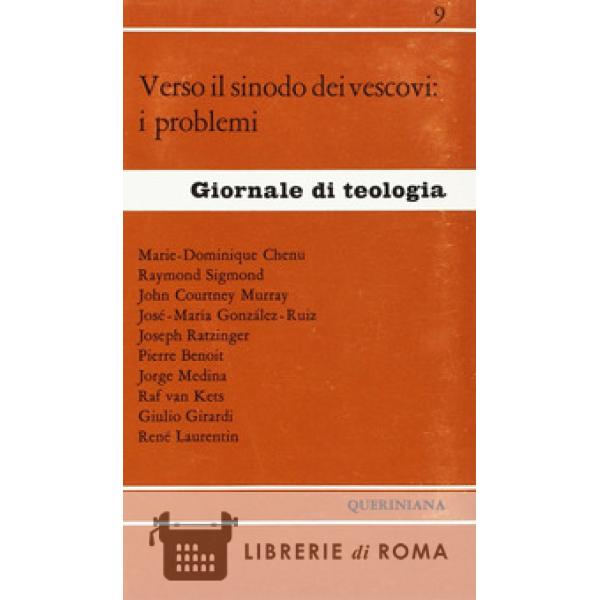 9

Verso il sinodo dei vescovi: i problemi

Giornale di teologia

Marie-Dominique Chenu
Raymond Sigmond
John Courtney Murray
José-María González-Ruiz
Joseph Ratzinger
Pierre Benoit
Jorge Medina
Raf van Kets
Giulio Girardi
René Laurentin

QUERINIANA

LIBRERIE di ROMA